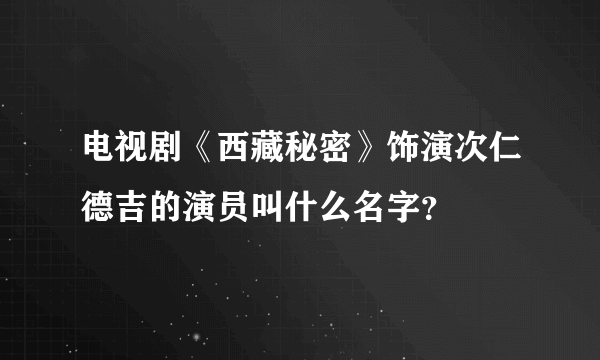 电视剧《西藏秘密》饰演次仁德吉的演员叫什么名字?